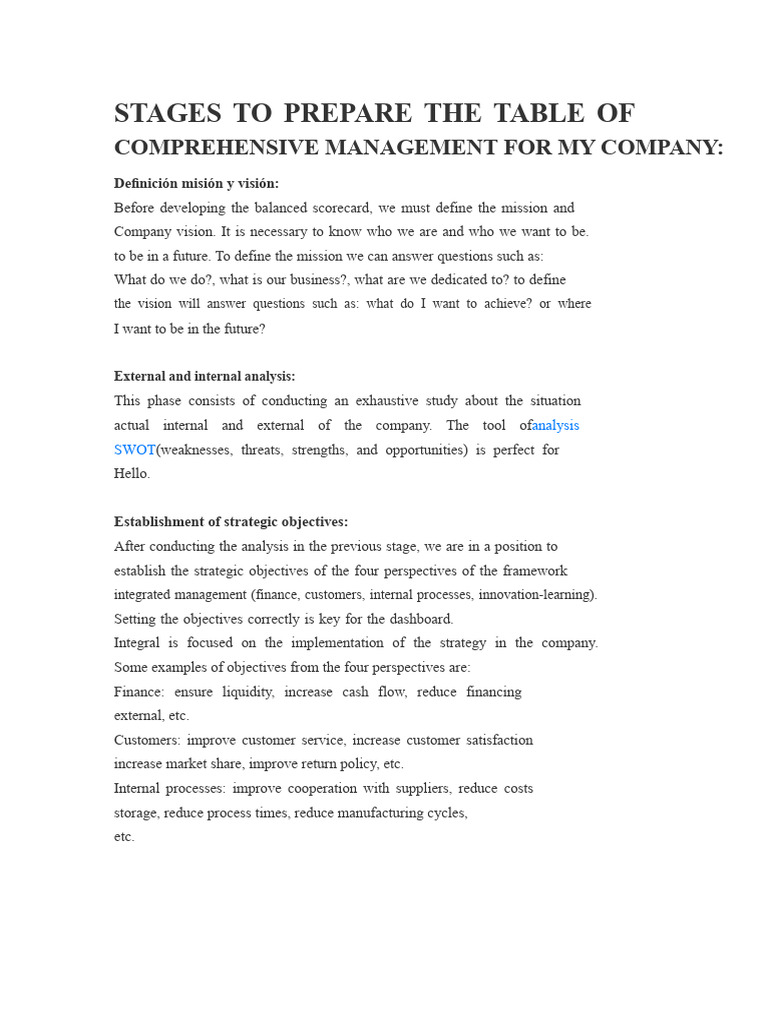 STAGES TO PREPARE THE TABLE OF COMPREHENSIVE MANAGEMENT FOR MY COMPANY:

Definición misión y visión:
Before developing the balanced scorecard, we must define the mission and Company vision. It is necessary to know who we are and who we want to be. to be in a future. To define the mission we can answer questions such as: What do we do?, what is our business?, what are we dedicated to? to define the vision will answer questions such as: what do I want to achieve? or where I want to be in the future?

External and internal analysis:
This phase consists of conducting an exhaustive study about the situation actual internal and external of the company. The tool ofanalysis SWOT(weaknesses, threats, strengths, and opportunities) is perfect for Hello.

Establishment of strategic objectives:
After conducting the analysis in the previous stage, we are in a position to establish the strategic objectives of the four perspectives of the framework integrated management (finance, customers, internal processes, innovation-learning). Setting the objectives correctly is key for the dashboard.
Integral is focused on the implementation of the strategy in the company. Some examples of objectives from the four perspectives are:
Finance: ensure liquidity, increase cash flow, reduce financing external, etc.
Customers: improve customer service, increase customer satisfaction increase market share, improve return policy, etc.
Internal processes: improve cooperation with suppliers, reduce costs storage, reduce process times, reduce manufacturing cycles, etc.